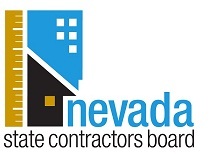 nevada
state contractors board